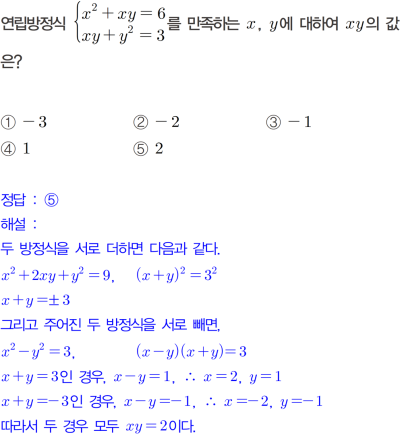 연립방정식 $\begin{cases} x^2+xy=6 \\ xy+y^2=3 \end{cases}$를 만족하는 $x$, $y$에 대하여 $xy$의 값은?

① $-3$ ② $-2$ ③ $-1$
④ $1$ ⑤ $2$

정답 : ⑤
해설 :
두 방정식을 서로 더하면 다음과 같다.
$x^2+2xy+y^2=9$, $(x+y)^2=3^2$
$x+y=\pm 3$
그리고 주어진 두 방정식을 서로 빼면,
$x^2-y^2=3$, $(x-y)(x+y)=3$
$x+y=3$인 경우, $x-y=1$, $\therefore x=2$, $y=1$
$x+y=-3$인 경우, $x-y=-1$, $\therefore x=-2$, $y=-1$
따라서 두 경우 모두 $xy=2$이다.